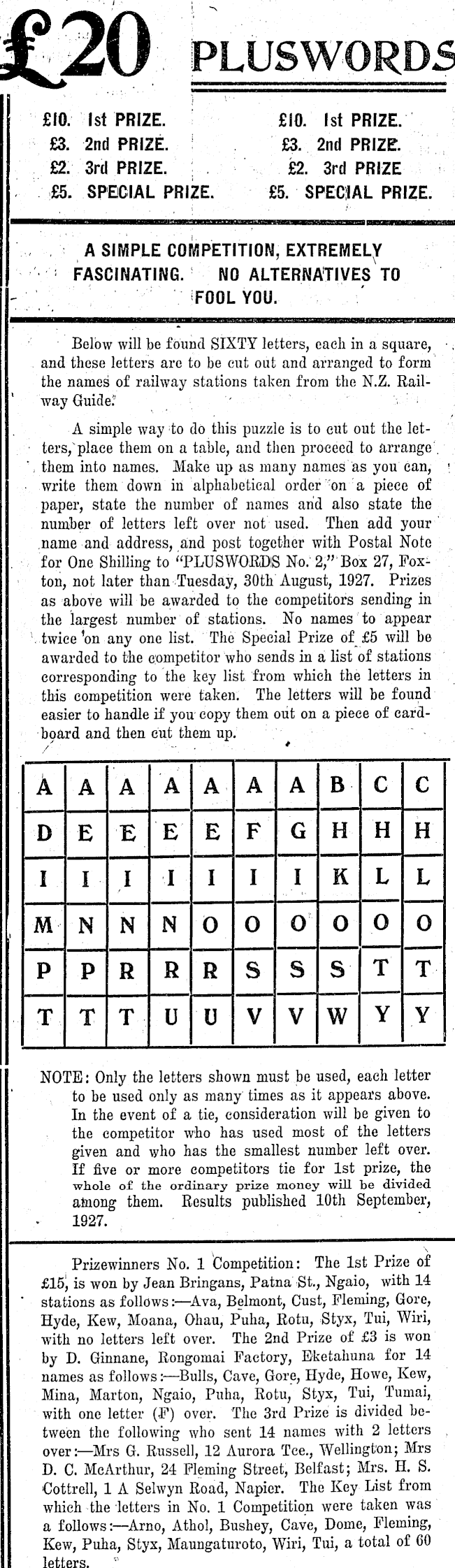 £20 PLUSWORDS

£10. 1st PRIZE.
£3. 2nd PRIZE.
£2. 3rd PRIZE.
£5. SPECIAL PRIZE.

£10. 1st PRIZE.
£3. 2nd PRIZE.
£2. 3rd PRIZE
£5. SPECIAL PRIZE.

A SIMPLE COMPETITION, EXTREMELY FASCINATING. NO ALTERNATIVES TO FOOL YOU.

Below will be found SIXTY letters, each in a square, and these letters are to be cut out and arranged to form the names of railway stations taken from the N.Z. Railway Guide.

A simple way to do this puzzle is to cut out the letters, place them on a table, and then proceed to arrange them into names. Make up as many names as you can, write them down in alphabetical order on a piece of paper, state the number of names and also state the number of letters left over not used. Then add your name and address, and post together with Postal Note for One Shilling to "PLUSWORDS No. 2," Box 27, Foxton, not later than Tuesday, 30th August, 1927. Prizes as above will be awarded to the competitors sending in the largest number of stations. No names to appear twice on any one list. The Special Prize of £5 will be awarded to the competitor who sends in a list of stations corresponding to the key list from which the letters in this competition were taken. The letters will be found easier to handle if you copy them out on a piece of cardboard and then cut them up.

| A | A | A | A | A | A | A | B | C | C |
|---|---|---|---|---|---|---|---|---|---|
| D | E | E | E | E | F | G | H | H | H |
| I | I | I | I | I | I | I | K | L | L |
| M | N | N | N | O | O | O | O | O | O |
| P | P | R | R | R | S | S | S | T | T |
| T | T | T | U | U | V | V | W | Y | Y |

NOTE: Only the letters shown must be used, each letter to be used only as many times as it appears above. In the event of a tie, consideration will be given to the competitor who has used most of the letters given and who has the smallest number left over. If five or more competitors tie for 1st prize, the whole of the ordinary prize money will be divided among them. Results published 10th September, 1927.

Prizewinners No. 1 Competition: The 1st Prize of £15, is won by Jean Bringans, Patna St., Ngaio, with 14 stations as follows:—Ava, Belmont, Cust, Fleming, Gore, Hyde, Kew, Moana, Ohau, Puha, Rotu, Styx, Tui, Wiri, with no letters left over. The 2nd Prize of £3 is won by D. Ginnane, Rongomai Factory, Eketahuna for 14 names as follows:—Bulls, Cave, Gore, Hyde, Howe, Kew, Mina, Marton, Ngaio, Puha, Rotu, Styx, Tui, Tumai, with one letter (F) over. The 3rd Prize is divided between the following who sent 14 names with 2 letters over:—Mrs G. Russell, 12 Aurora Tce., Wellington; Mrs D. C. McArthur, 24 Fleming Street, Belfast; Mrs. H. S. Cottrell, 1 A Selwyn Road, Napier. The Key List from which the letters in No. 1 Competition were taken was a follows:—Arno, Athol, Bushey, Cave, Dome, Fleming, Kew, Puha, Styx, Maungaturoto, Wiri, Tui, a total of 60 letters.